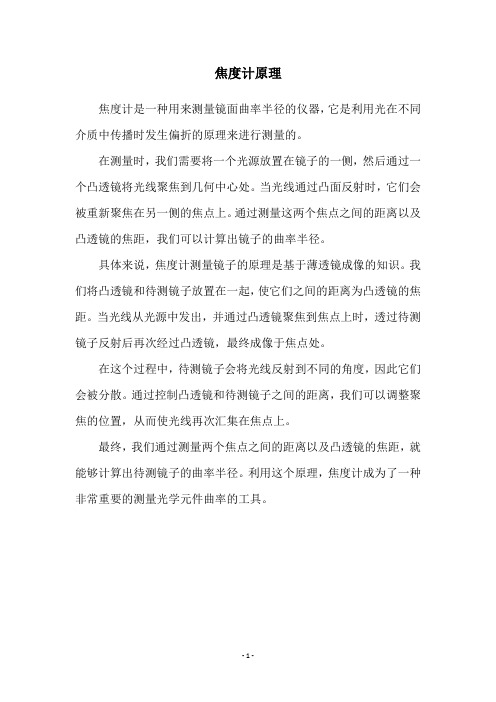 焦度计原理

焦度计是一种用来测量镜面曲率半径的仪器，它是利用光在不同介质中传播时发生偏折的原理来进行测量的。

在测量时，我们需要将一个光源放置在镜子的一侧，然后通过一个凸透镜将光线聚焦到几何中心处。当光线通过凸面反射时，它们会被重新聚焦在另一侧的焦点上。通过测量这两个焦点之间的距离以及凸透镜的焦距，我们可以计算出镜子的曲率半径。

具体来说，焦度计测量镜子的原理是基于薄透镜成像的知识。我们将凸透镜和待测镜子放置在一起，使它们之间的距离为凸透镜的焦距。当光线从光源中发出，并通过凸透镜聚焦到焦点上时，透过待测镜子反射后再次经过凸透镜，最终成像于焦点处。

在这个过程中，待测镜子会将光线反射到不同的角度，因此它们会被分散。通过控制凸透镜和待测镜子之间的距离，我们可以调整聚焦的位置，从而使光线再次汇集在焦点上。

最终，我们通过测量两个焦点之间的距离以及凸透镜的焦距，就能够计算出待测镜子的曲率半径。利用这个原理，焦度计成为了一种非常重要的测量光学元件曲率的工具。

- 1 -